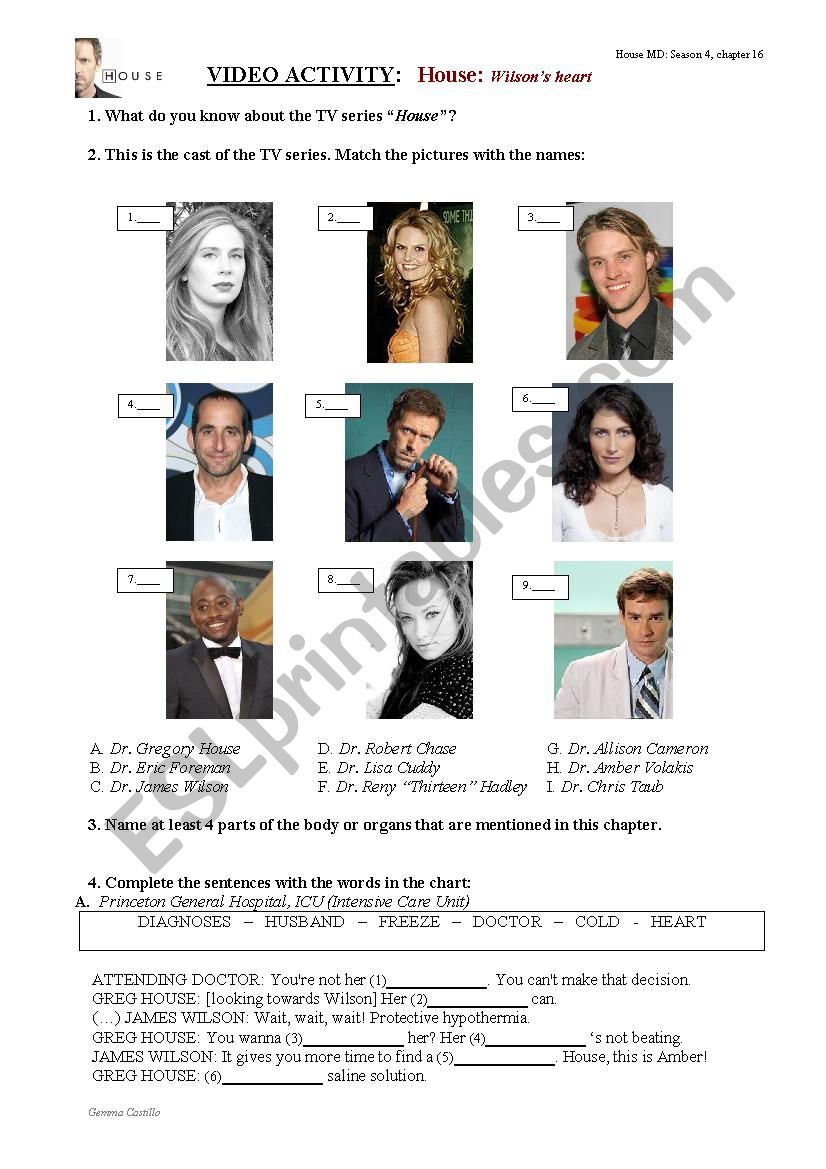 HOUSE

House MD: Season 4, chapter 16

VIDEO ACTIVITY: House: Wilson's heart

1. What do you know about the TV series "House"?

2. This is the cast of the TV series. Match the pictures with the names:

1.____

2.____

3.____

4.____

5.____

6.____

7.____

8.____

9.____

A. Dr. Gregory House
B. Dr. Eric Foreman
C. Dr. James Wilson

D. Dr. Robert Chase
E. Dr. Lisa Cuddy
F. Dr. Reny "Thirteen" Hadley

G. Dr. Allison Cameron
H. Dr. Amber Volakis
I. Dr. Chris Taub

3. Name at least 4 parts of the body or organs that are mentioned in this chapter.

4. Complete the sentences with the words in the chart:

A. Princeton General Hospital, ICU (Intensive Care Unit)

DIAGNOSES – HUSBAND – FREEZE – DOCTOR – COLD - HEART

ATTENDING DOCTOR: You're not her (1)____. You can't make that decision.
GREG HOUSE: [looking towards Wilson] Her (2)____ can.
(...) JAMES WILSON: Wait, wait, wait! Protective hypothermia.
GREG HOUSE: You wanna (3)____ her? Her (4)____ 's not beating.
JAMES WILSON: It gives you more time to find a (5)____. House, this is Amber!
GREG HOUSE: (6)____ saline solution.

Gemma Castillo

ESLprintables.com